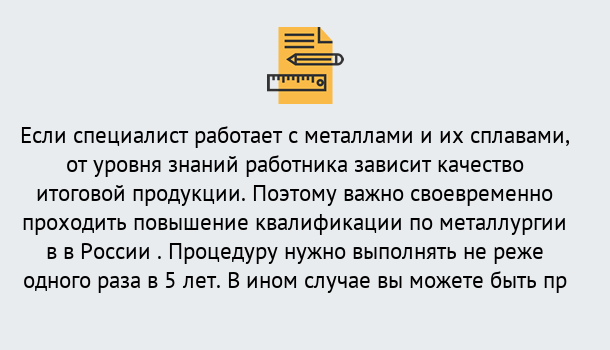 Если специалист работает с металлами и их сплавами, от уровня знаний работника зависит качество итоговой продукции. Поэтому важно своевременно проходить повышение квалификации по металлургии в в России . Процедуру нужно выполнять не реже одного раза в 5 лет. В ином случае вы можете быть пр